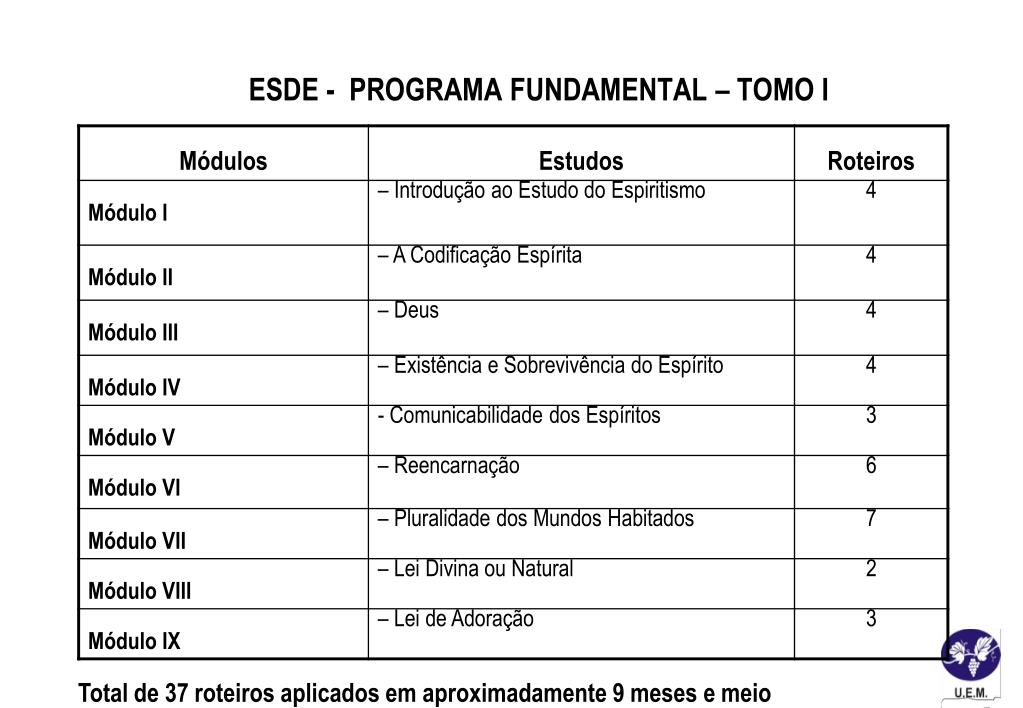 ESDE - PROGRAMA FUNDAMENTAL – TOMO I

| Módulos | Estudos | Roteiros |
|---|---|---|
| Módulo I | – Introdução ao Estudo do Espiritismo | 4 |
| Módulo II | – A Codificação Espírita | 4 |
| Módulo III | – Deus | 4 |
| Módulo IV | – Existência e Sobrevivência do Espírito | 4 |
| Módulo V | - Comunicabilidade dos Espíritos | 3 |
| Módulo VI | – Reencarnação | 6 |
| Módulo VII | – Pluralidade dos Mundos Habitados | 7 |
| Módulo VIII | – Lei Divina ou Natural | 2 |
| Módulo IX | – Lei de Adoração | 3 |

Total de 37 roteiros aplicados em aproximadamente 9 meses e meio

U.E.M.